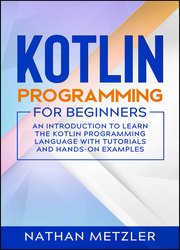 KOTLIN
PROGRAMMING
FOR BEGINNERS

AN INTRODUCTION TO LEARN THE KOTLIN PROGRAMMING LANGUAGE WITH TUTORIALS AND HANDS-ON EXAMPLES

NATHAN METZLER